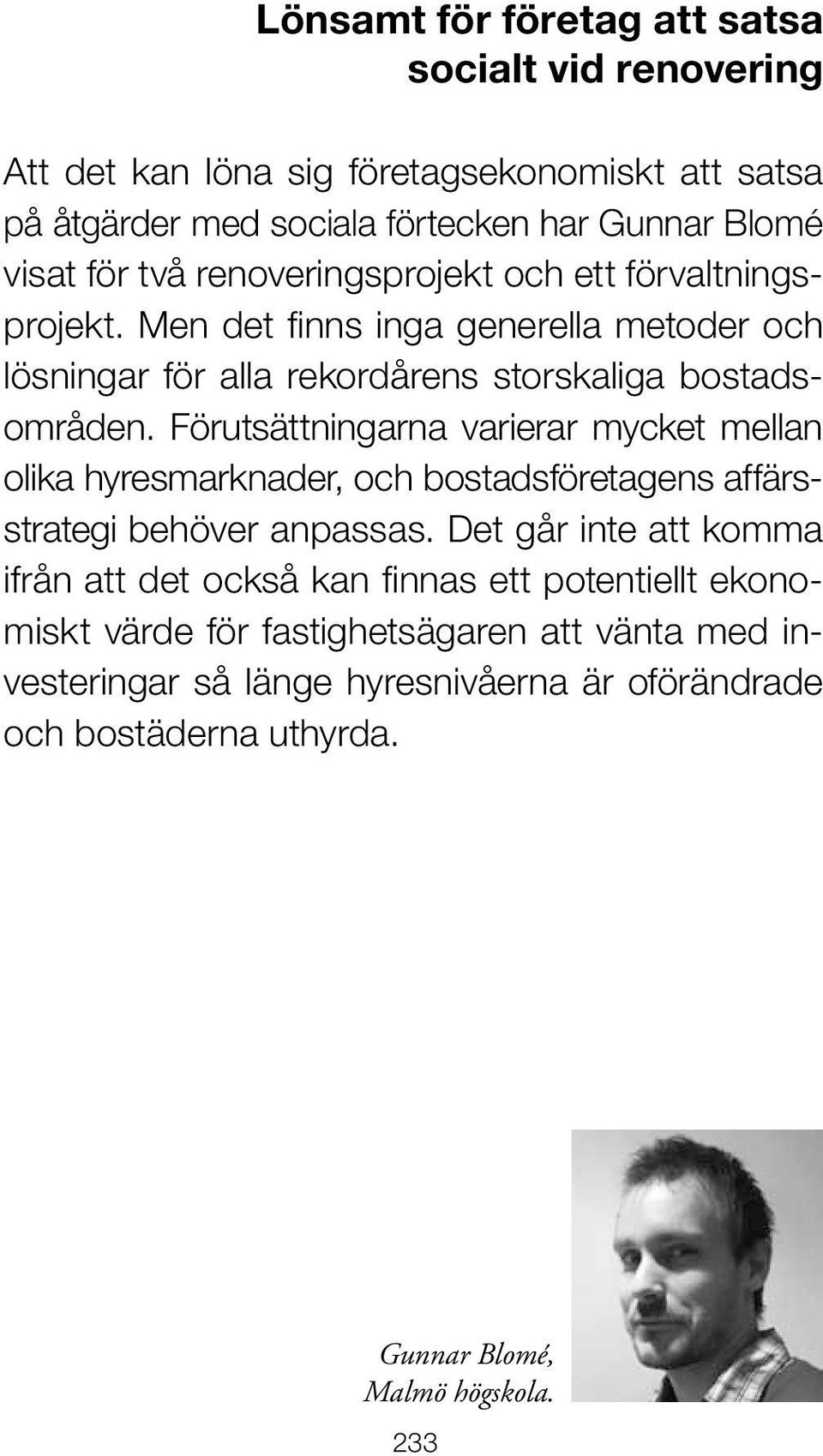 Lönsamt för företag att satsa socialt vid renovering

Att det kan löna sig företagsekonomiskt att satsa på åtgärder med sociala förtecken har Gunnar Blomé visat för två renoveringsprojekt och ett förvaltningsprojekt. Men det finns inga generella metoder och lösningar för alla rekordårens storskaliga bostadsområden. Förutsättningarna varierar mycket mellan olika hyresmarknader, och bostadsföretagens affärsstrategi behöver anpassas. Det går inte att komma ifrån att det också kan finnas ett potentiellt ekonomiskt värde för fastighetsägaren att vänta med investeringar så länge hyresnivåerna är oförändrade och bostäderna uthyrda.

Gunnar Blomé,
Malmö högskola.

233